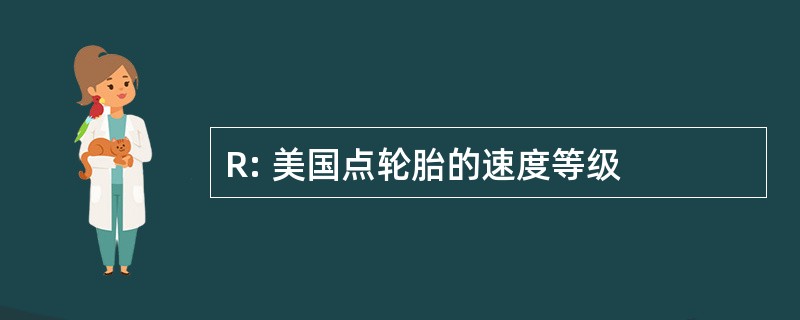 R: 美国点轮胎的速度等级